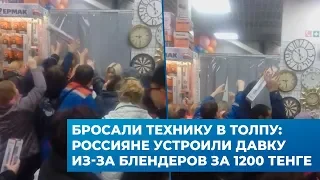 ЕРМАК

МАК

БРОСАЛИ ТЕХНИКУ В ТОЛПУ: РОССИЯНЕ УСТРОИЛИ ДАВКУ ИЗ-ЗА БЛЕНДЕРОВ ЗА 1200 ТЕНГЕ